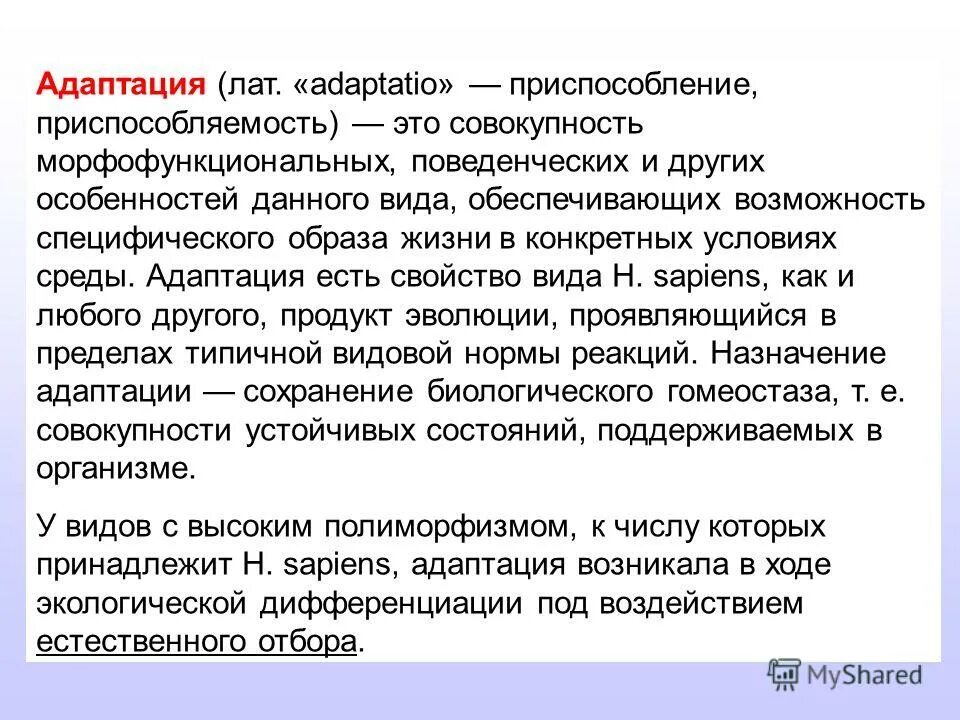 Адаптация (лат. «adaptatio» — приспособление, приспособляемость) — это совокупность морфофункциональных, поведенческих и других особенностей данного вида, обеспечивающих возможность специфического образа жизни в конкретных условиях среды. Адаптация есть свойство вида H. sapiens, как и любого другого, продукт эволюции, проявляющийся в пределах типичной видовой нормы реакций. Назначение адаптации — сохранение биологического гомеостаза, т. е. совокупности устойчивых состояний, поддерживаемых в организме.

У видов с высоким полиморфизмом, к числу которых принадлежит H. sapiens, адаптация возникала в ходе экологической дифференциации под воздействием естественного отбора.

MyShared